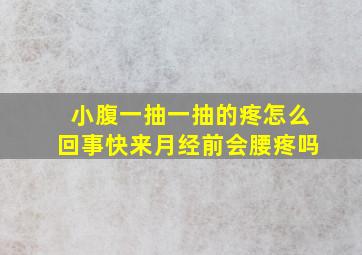 小腹一抽一抽的疼怎么回事快来月经前会腰疼吗